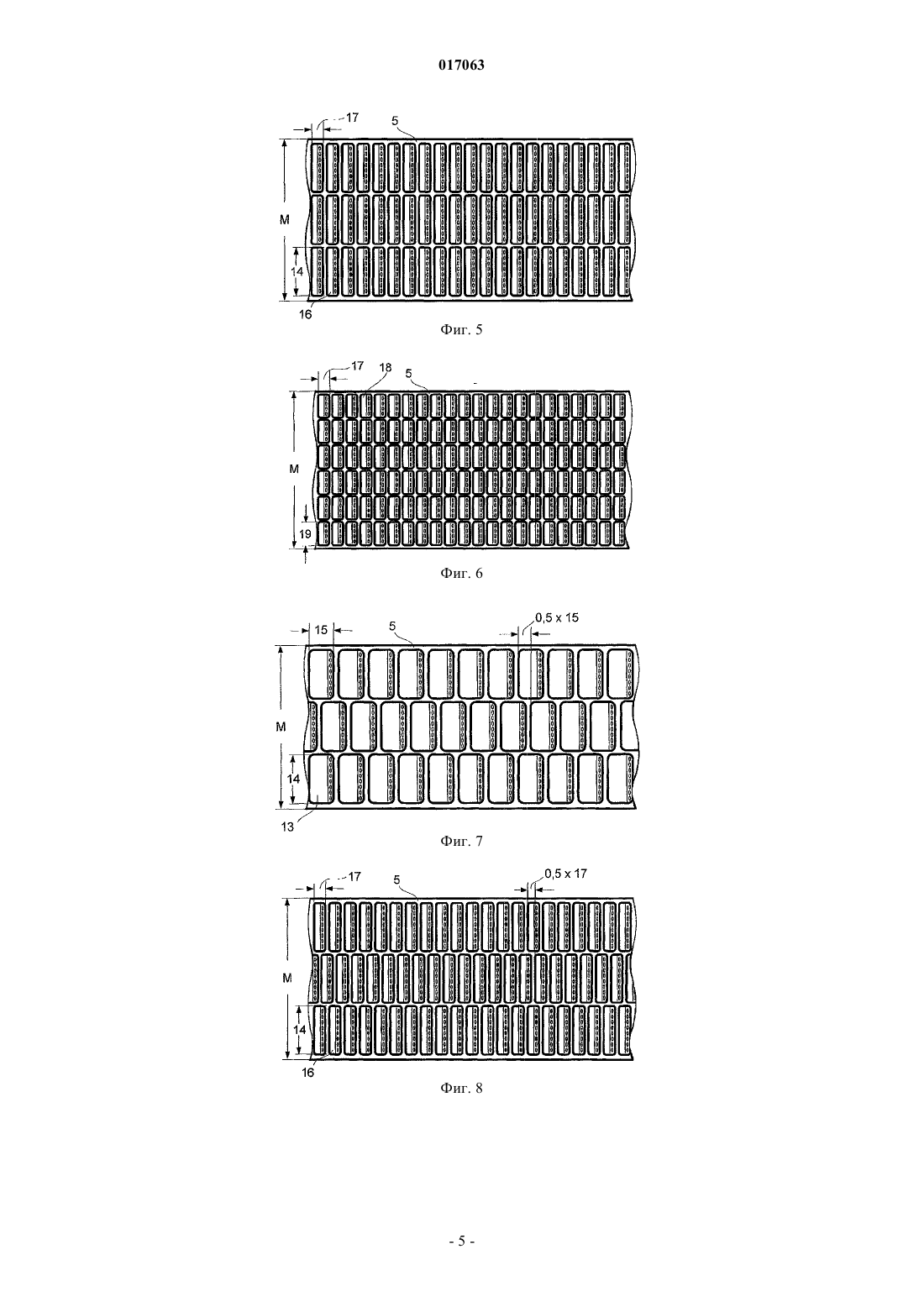 017063

17
5
M
14
16
Фиг. 5

17
18
5
M
19
Фиг. 6

15
5
0,5 x 15
M
14
13
Фиг. 7

17
5
0,5 x 17
M
14
16
Фиг. 8

- 5 -